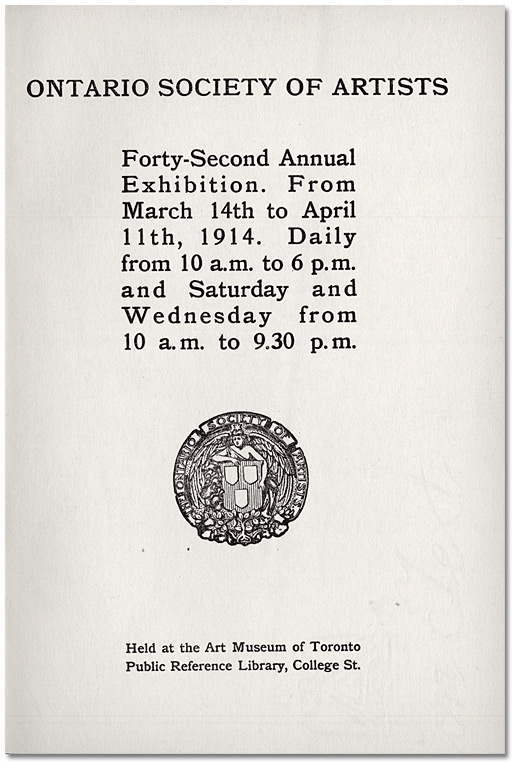 ONTARIO SOCIETY OF ARTISTS

Forty-Second Annual Exhibition. From March 14th to April 11th, 1914. Daily from 10 a.m. to 6 p.m. and Saturday and Wednesday from 10 a.m. to 9.30 p.m.

ONTARIO SOCIETY OF ARTISTS

Held at the Art Museum of Toronto
Public Reference Library, College St.